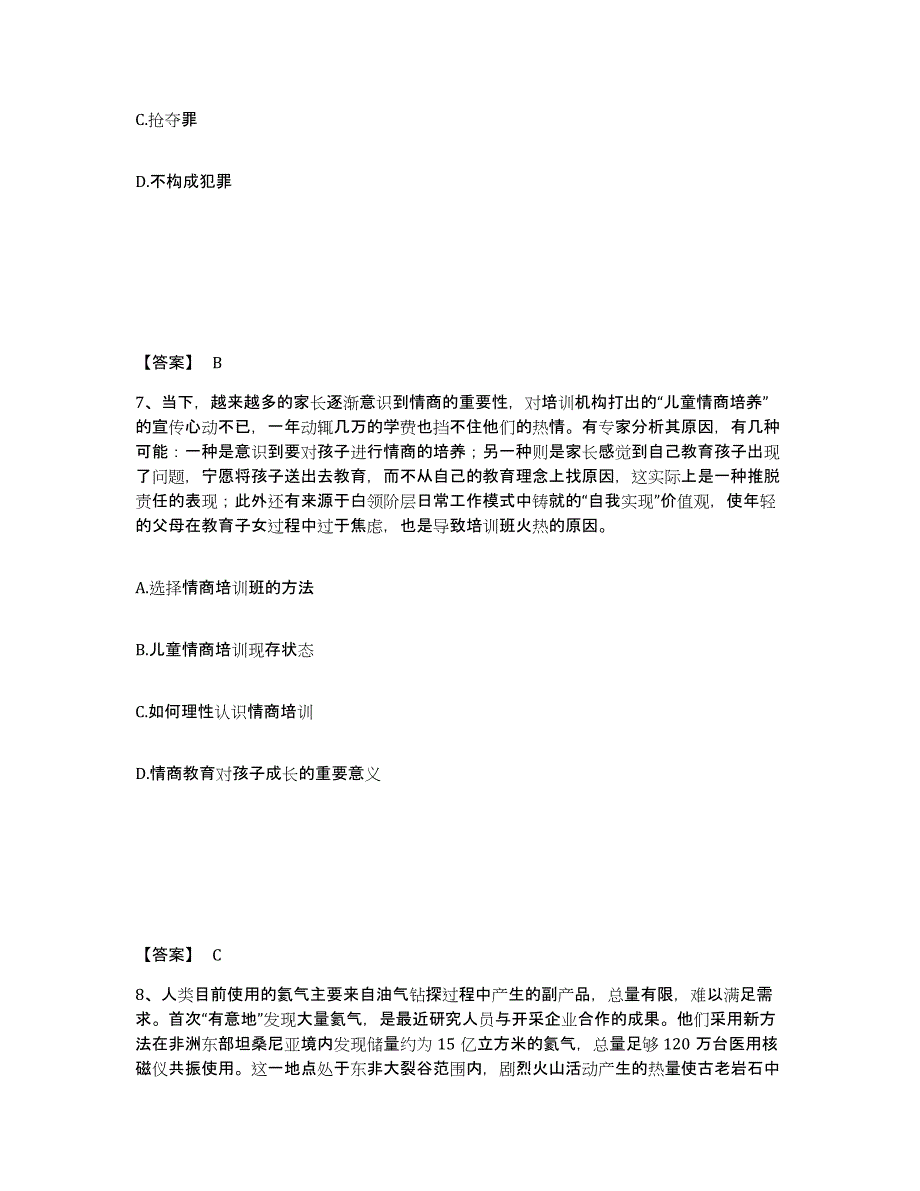 C.抢夺罪

D.不构成犯罪

【答案】 B

7、当下，越来越多的家长逐渐意识到情商的重要性，对培训机构打出的“儿童情商培养”的宣传心动不已，一年动辄几万的学费也挡不住他们的热情。有专家分析其原因，有几种可能：一种是意识到要对孩子进行情商的培养；另一种则是家长感觉到自己教育孩子出现了问题，宁愿将孩子送出去教育，而不从自己的教育理念上找原因，这实际上是一种推脱责任的表现；此外还有来源于白领阶层日常工作模式中铸就的“自我实现”价值观，使年轻的父母在教育子女过程中过于焦虑，也是导致培训班火热的原因。

A.选择情商培训班的方法

B.儿童情商培训现存状态

C.如何理性认识情商培训

D.情商教育对孩子成长的重要意义

【答案】 C

8、人类目前使用的氦气主要来自油气钻探过程中产生的副产品，总量有限，难以满足需求。首次“有意地”发现大量氦气，是最近研究人员与开采企业合作的成果。他们采用新方法在非洲东部坦桑尼亚境内发现储量约为 15 亿立方米的氦气，总量足够 120 万台医用核磁仪共振使用。这一地点处于东非大裂谷范围内，剧烈火山活动产生的热量使古老岩石中